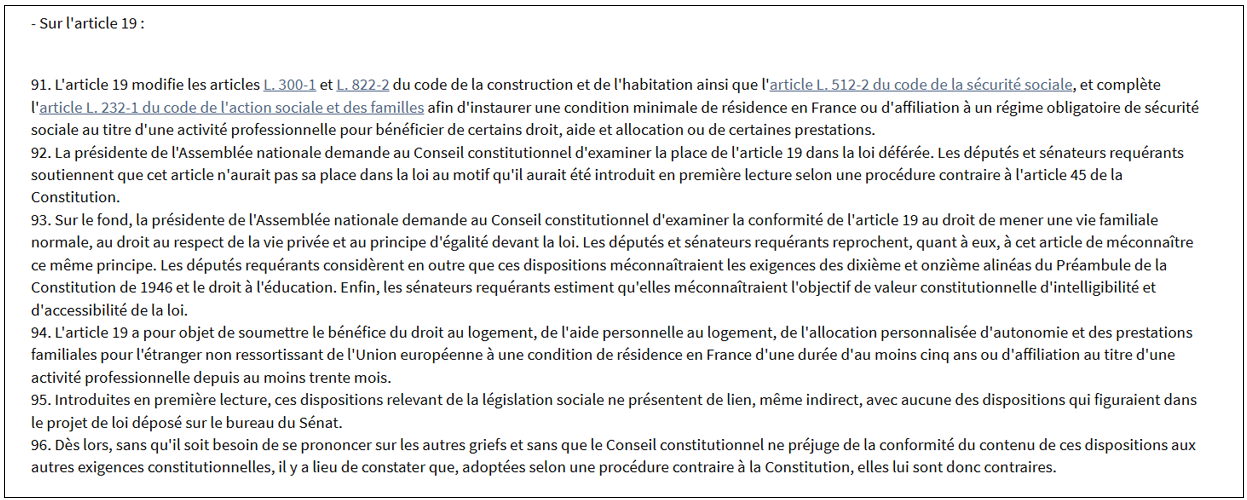 - Sur l'article 19 :

91. L'article 19 modifie les articles L. 300-1 et L. 822-2 du code de la construction et de l'habitation ainsi que l'article L. 512-2 du code de la sécurité sociale, et complète l'article L. 232-1 du code de l'action sociale et des familles afin d'instaurer une condition minimale de résidence en France ou d'affiliation à un régime obligatoire de sécurité sociale au titre d'une activité professionnelle pour bénéficier de certains droit, aide et allocation ou de certaines prestations.
92. La présidente de l'Assemblée nationale demande au Conseil constitutionnel d'examiner la place de l'article 19 dans la loi déférée. Les députés et sénateurs requérants soutiennent que cet article n'aurait pas sa place dans la loi au motif qu'il aurait été introduit en première lecture selon une procédure contraire à l'article 45 de la Constitution.
93. Sur le fond, la présidente de l'Assemblée nationale demande au Conseil constitutionnel d'examiner la conformité de l'article 19 au droit de mener une vie familiale normale, au droit au respect de la vie privée et au principe d'égalité devant la loi. Les députés et sénateurs requérants reprochent, quant à eux, à cet article de méconnaître ce même principe. Les députés requérants considèrent en outre que ces dispositions méconnaîtraient les exigences des dixième et onzième alinéas du Préambule de la Constitution de 1946 et le droit à l'éducation. Enfin, les sénateurs requérants estiment qu'elles méconnaîtraient l'objectif de valeur constitutionnelle d'intelligibilité et d'accessibilité de la loi.
94. L'article 19 a pour objet de soumettre le bénéfice du droit au logement, de l'aide personnelle au logement, de l'allocation personnalisée d'autonomie et des prestations familiales pour l'étranger non ressortissant de l'Union européenne à une condition de résidence en France d'une durée d'au moins cinq ans ou d'affiliation au titre d'une activité professionnelle depuis au moins trente mois.
95. Introduites en première lecture, ces dispositions relevant de la législation sociale ne présentent de lien, même indirect, avec aucune des dispositions qui figuraient dans le projet de loi déposé sur le bureau du Sénat.
96. Dès lors, sans qu'il soit besoin de se prononcer sur les autres griefs et sans que le Conseil constitutionnel ne préjuge de la conformité du contenu de ces dispositions aux autres exigences constitutionnelles, il y a lieu de constater que, adoptées selon une procédure contraire à la Constitution, elles lui sont donc contraires.